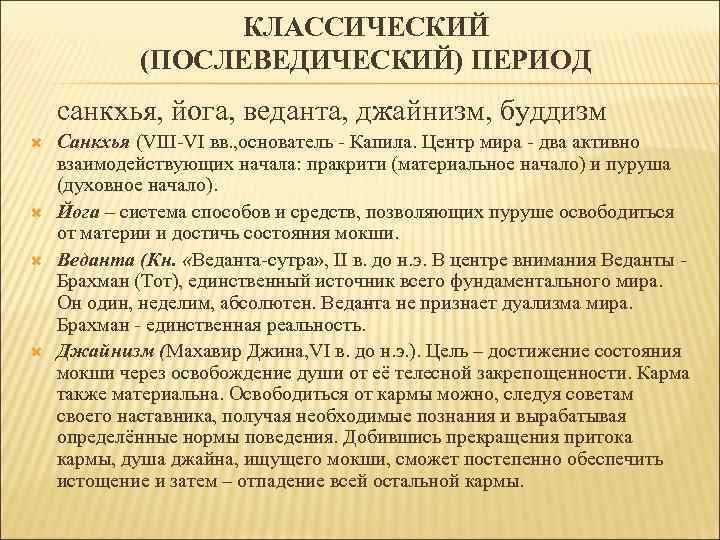 КЛАССИЧЕСКИЙ (ПОСЛЕВЕДИЧЕСКИЙ) ПЕРИОД

санкхья, йога, веданта, джайнизм, буддизм

Санкхья (VIII-VI вв.,основатель - Капила. Центр мира - два активно взаимодействующих начала: пракрити (материальное начало) и пуруша (духовное начало).

Йога – система способов и средств, позволяющих пуруше освободиться от материи и достичь состояния мокши.

Веданта (Кн. «Веданта-сутра», II в. до н.э. В центре внимания Веданты - Брахман (Тот), единственный источник всего фундаментального мира. Он один, неделим, абсолютен. Веданта не признает дуализма мира. Брахман - единственная реальность.

Джайнизм (Махавир Джина,VI в. до н.э.). Цель – достижение состояния мокши через освобождение души от её телесной закрепощенности. Карма также материальна. Освободиться от кармы можно, следуя советам своего наставника, получая необходимые познания и вырабатывая определённые нормы поведения. Добившись прекращения притока кармы, душа джайна, ищущего мокши, сможет постепенно обеспечить истощение и затем – отпадение всей остальной кармы.